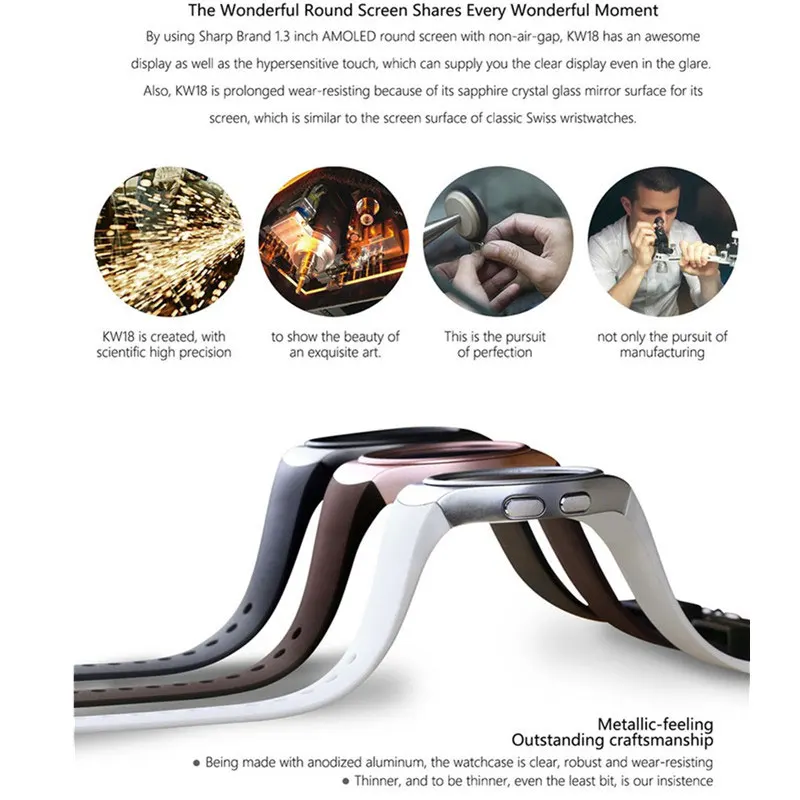 The Wonderful Round Screen Shares Every Wonderful Moment

By using Sharp Brand 1.3 inch AMOLED round screen with non-air-gap, KW18 has an awesome display as well as the hypersensitive touch, which can supply you the clear display even in the glare. Also, KW18 is prolonged wear-resisting because of its sapphire crystal glass mirror surface for its screen, which is similar to the screen surface of classic Swiss wristwatches.

KW18 is created, with scientific high precision

to show the beauty of an exquisite art.

This is the pursuit of perfection

not only the pursuit of manufacturing

Metallic-feeling
Outstanding craftsmanship

• Being made with anodized aluminum, the watchcase is clear, robust and wear-resisting
• Thinner, and to be thinner, even the least bit, is our insistence